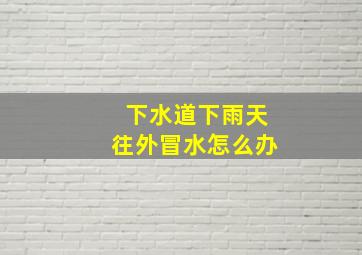 下水道下雨天
往外冒水怎么办